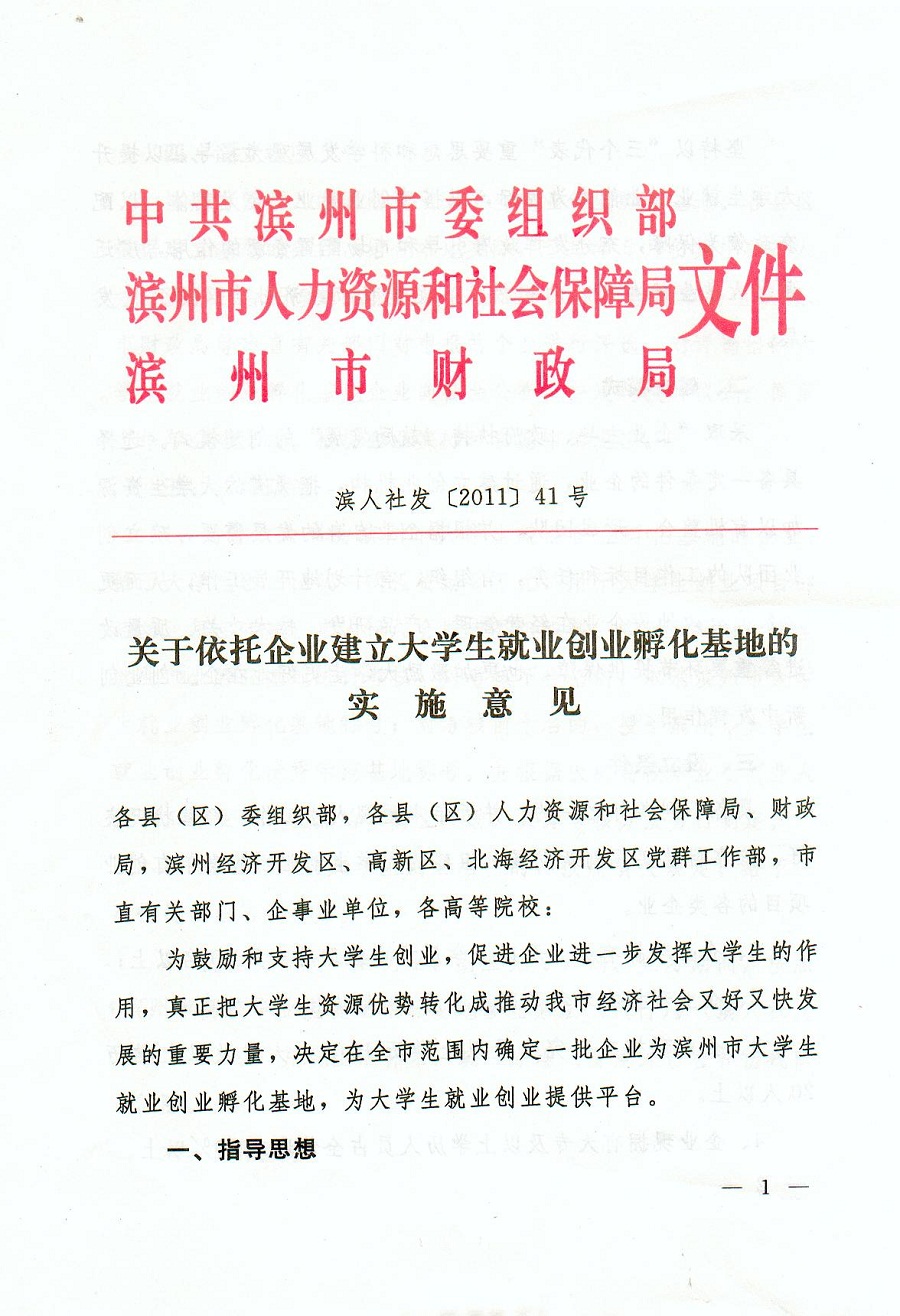 中共滨州市委组织部
滨州市人力资源和社会保障局
滨州市财政局
文件

滨人社发〔2011〕41号

关于依托企业建立大学生就业创业孵化基地的实施意见

各县（区）委组织部，各县（区）人力资源和社会保障局、财政局，滨州经济开发区、高新区、北海经济开发区党群工作部，市直有关部门、企事业单位，各高等院校：

为鼓励和支持大学生创业，促进企业进一步发挥大学生的作用，真正把大学生资源优势转化成推动我市经济社会又好又快发展的重要力量，决定在全市范围内确定一批企业为滨州市大学生就业创业孵化基地，为大学生就业创业提供平台。

一、指导思想

— 1 —